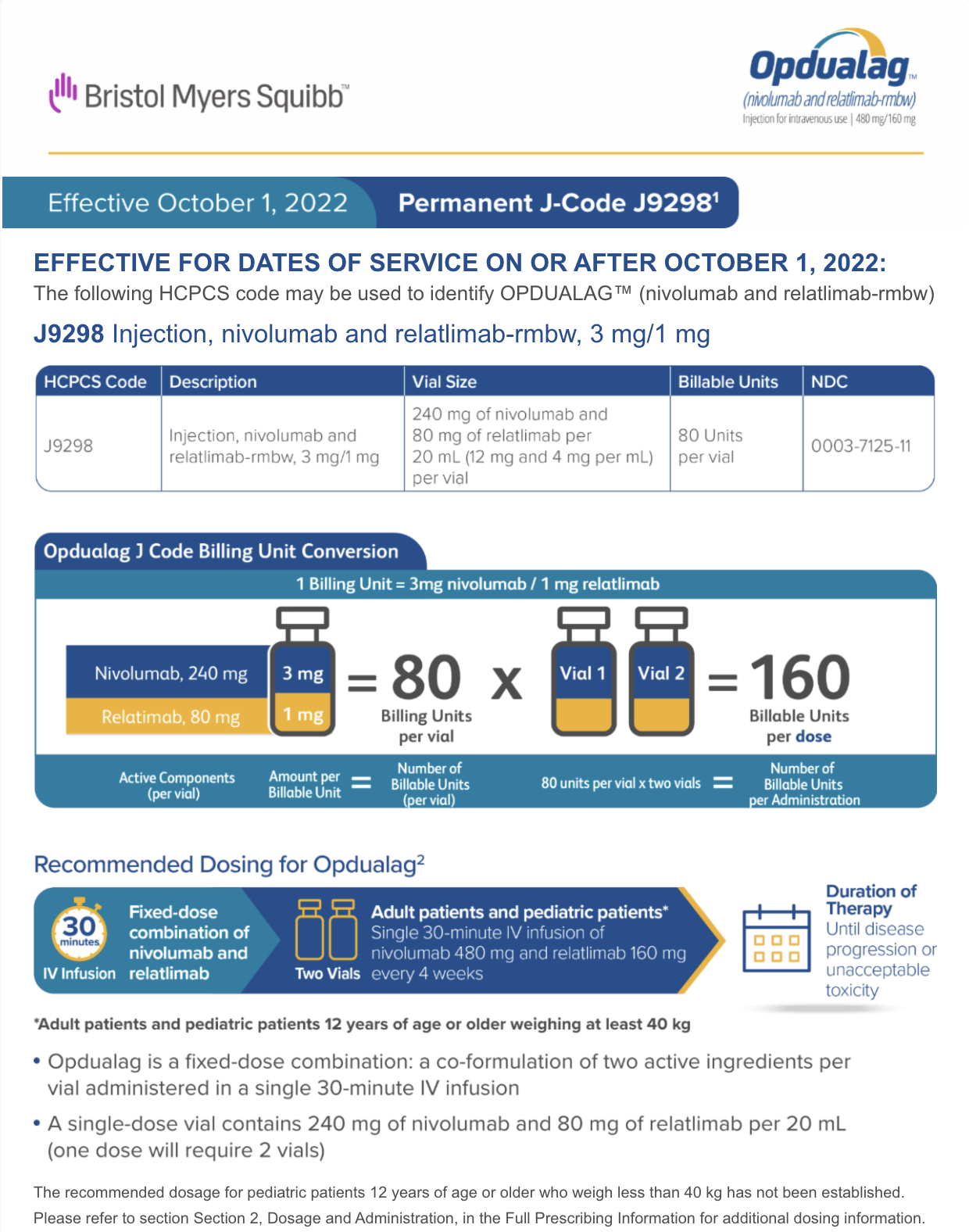 Bristol Myers Squibb™

Opdualag™
(nivolumab and relatlimab-rmbw)
Injection for intravenous use | 480 mg/160 mg

Effective October 1, 2022

Permanent J-Code J9298$^{1}$

EFFECTIVE FOR DATES OF SERVICE ON OR AFTER OCTOBER 1, 2022:

The following HCPCS code may be used to identify OPDUALAG™ (nivolumab and relatlimab-rmbw)

J9298 Injection, nivolumab and relatlimab-rmbw, 3 mg/1 mg

| HCPCS Code | Description | Vial Size | Billable Units | NDC |
|---|---|---|---|---|
| J9298 | Injection, nivolumab and relatlimab-rmbw, 3 mg/1 mg | 240 mg of nivolumab and 80 mg of relatlimab per 20 mL (12 mg and 4 mg per mL) per vial | 80 Units per vial | 0003-7125-11 |

Opdualag J Code Billing Unit Conversion

1 Billing Unit = 3mg nivolumab / 1 mg relatlimab

Nivolumab, 240 mg
Relatimab, 80 mg

3 mg
1 mg

= 80
Billing Units
per vial

x

Vial 1
Vial 2

= 160
Billable Units
per dose

Active Components (per vial)
Amount per Billable Unit
=
Number of Billable Units (per vial)
80 units per vial x two vials
=
Number of Billable Units per Administration

Recommended Dosing for Opdualag$^{2}$

30 minutes
IV Infusion

Fixed-dose combination of nivolumab and relatlimab

Two Vials

Adult patients and pediatric patients*
Single 30-minute IV infusion of nivolumab 480 mg and relatlimab 160 mg every 4 weeks

Duration of Therapy
Until disease progression or unacceptable toxicity

*Adult patients and pediatric patients 12 years of age or older weighing at least 40 kg

• Opdualag is a fixed-dose combination: a co-formulation of two active ingredients per vial administered in a single 30-minute IV infusion

• A single-dose vial contains 240 mg of nivolumab and 80 mg of relatlimab per 20 mL (one dose will require 2 vials)

The recommended dosage for pediatric patients 12 years of age or older who weigh less than 40 kg has not been established. Please refer to section Section 2, Dosage and Administration, in the Full Prescribing Information for additional dosing information.